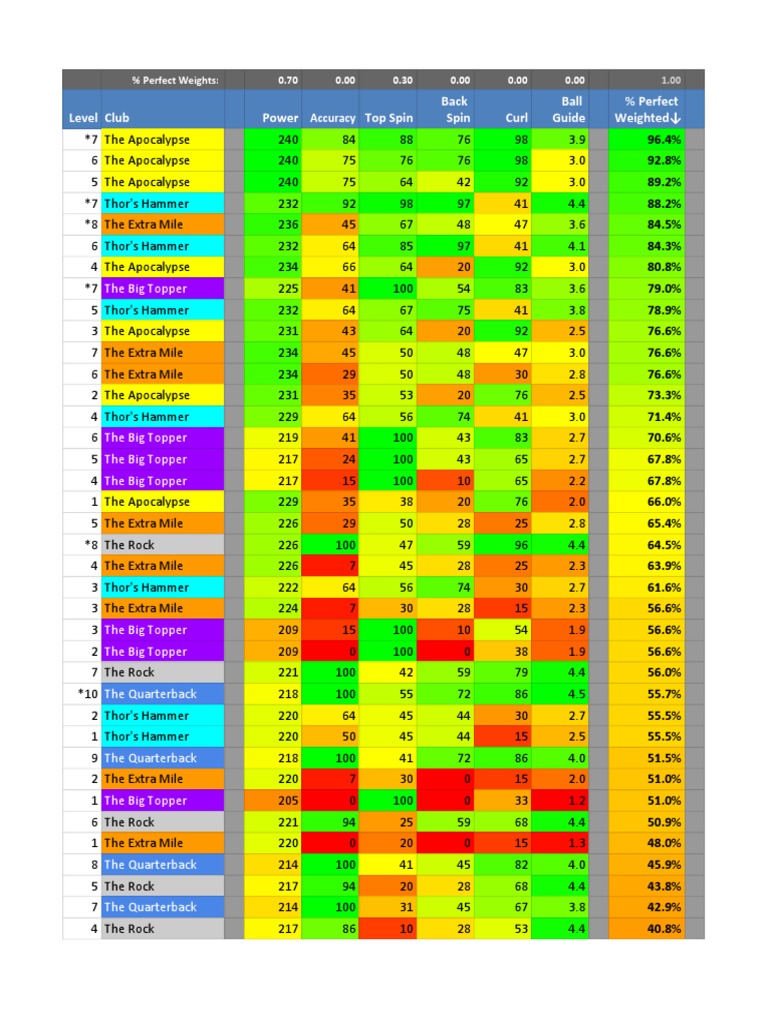 | | % Perfect Weights: | 0.70 | 0.00 | 0.30 | 0.00 | 0.00 | 0.00 | 1.00 |
|---|---|---|---|---|---|---|---|---|
| Level | Club | Power | Accuracy | Top Spin | Back Spin | Curl | Ball Guide | % Perfect Weighted↓ |
| *7 | The Apocalypse | 240 | 84 | 88 | 76 | 98 | 3.9 | 96.4% |
| 6 | The Apocalypse | 240 | 75 | 76 | 76 | 98 | 3.0 | 92.8% |
| 5 | The Apocalypse | 240 | 75 | 64 | 42 | 92 | 3.0 | 89.2% |
| *7 | Thor's Hammer | 232 | 92 | 98 | 97 | 41 | 4.4 | 88.2% |
| *8 | The Extra Mile | 236 | 45 | 67 | 48 | 47 | 3.6 | 84.5% |
| 6 | Thor's Hammer | 232 | 64 | 85 | 97 | 41 | 4.1 | 84.3% |
| 4 | The Apocalypse | 234 | 66 | 64 | 20 | 92 | 3.0 | 80.8% |
| *7 | The Big Topper | 225 | 41 | 100 | 54 | 83 | 3.6 | 79.0% |
| 5 | Thor's Hammer | 232 | 64 | 67 | 75 | 41 | 3.8 | 78.9% |
| 3 | The Apocalypse | 231 | 43 | 64 | 20 | 92 | 2.5 | 76.6% |
| 7 | The Extra Mile | 234 | 45 | 50 | 48 | 47 | 3.0 | 76.6% |
| 6 | The Extra Mile | 234 | 29 | 50 | 48 | 30 | 2.8 | 76.6% |
| 2 | The Apocalypse | 231 | 35 | 53 | 20 | 76 | 2.5 | 73.3% |
| 4 | Thor's Hammer | 229 | 64 | 56 | 74 | 41 | 3.0 | 71.4% |
| 6 | The Big Topper | 219 | 41 | 100 | 43 | 83 | 2.7 | 70.6% |
| 5 | The Big Topper | 217 | 24 | 100 | 43 | 65 | 2.7 | 67.8% |
| 4 | The Big Topper | 217 | 15 | 100 | 10 | 65 | 2.2 | 67.8% |
| 1 | The Apocalypse | 229 | 35 | 38 | 20 | 76 | 2.0 | 66.0% |
| 5 | The Extra Mile | 226 | 29 | 50 | 28 | 25 | 2.8 | 65.4% |
| *8 | The Rock | 226 | 100 | 47 | 59 | 96 | 4.4 | 64.5% |
| 4 | The Extra Mile | 226 | 7 | 45 | 28 | 25 | 2.3 | 63.9% |
| 3 | Thor's Hammer | 222 | 64 | 56 | 74 | 30 | 2.7 | 61.6% |
| 3 | The Extra Mile | 224 | 7 | 30 | 28 | 15 | 2.3 | 56.6% |
| 3 | The Big Topper | 209 | 15 | 100 | 10 | 54 | 1.9 | 56.6% |
| 2 | The Big Topper | 209 | 0 | 100 | 0 | 38 | 1.9 | 56.6% |
| 7 | The Rock | 221 | 100 | 42 | 59 | 79 | 4.4 | 56.0% |
| *10 | The Quarterback | 218 | 100 | 55 | 72 | 86 | 4.5 | 55.7% |
| 2 | Thor's Hammer | 220 | 64 | 45 | 44 | 30 | 2.7 | 55.5% |
| 1 | Thor's Hammer | 220 | 50 | 45 | 44 | 15 | 2.5 | 55.5% |
| 9 | The Quarterback | 218 | 100 | 41 | 72 | 86 | 4.0 | 51.5% |
| 2 | The Extra Mile | 220 | 7 | 30 | 0 | 15 | 2.0 | 51.0% |
| 1 | The Big Topper | 205 | 0 | 100 | 0 | 33 | 1.2 | 51.0% |
| 6 | The Rock | 221 | 94 | 25 | 59 | 68 | 4.4 | 50.9% |
| 1 | The Extra Mile | 220 | 0 | 20 | 0 | 15 | 1.3 | 48.0% |
| 8 | The Quarterback | 214 | 100 | 41 | 45 | 82 | 4.0 | 45.9% |
| 5 | The Rock | 217 | 94 | 20 | 28 | 68 | 4.4 | 43.8% |
| 7 | The Quarterback | 214 | 100 | 31 | 45 | 67 | 3.8 | 42.9% |
| 4 | The Rock | 217 | 86 | 10 | 28 | 53 | 4.4 | 40.8% |